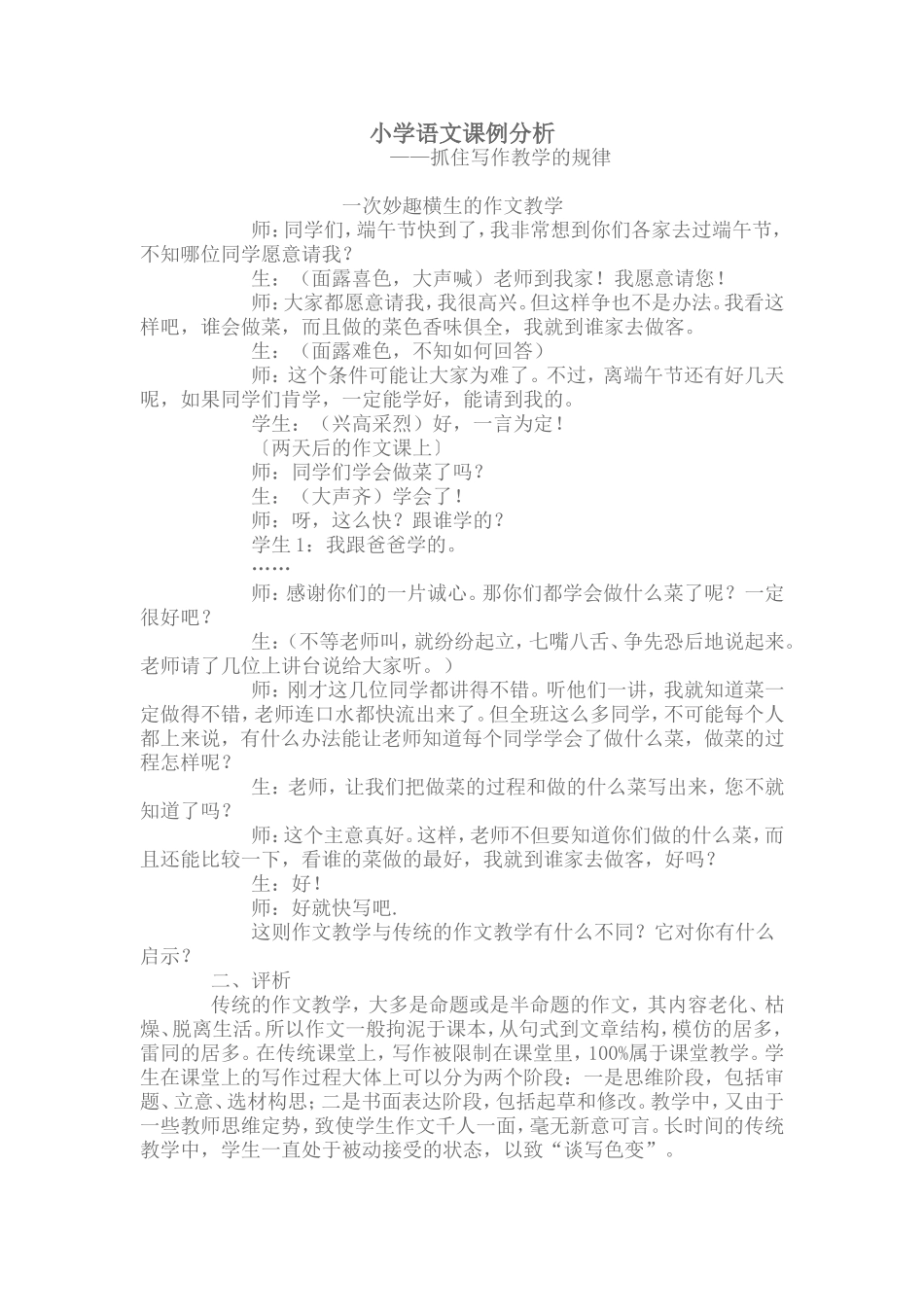 小学语文课例分析
——抓住写作教学的规律

一次妙趣横生的作文教学

师：同学们，端午节快到了，我非常想到你们各家去过端午节，不知哪位同学愿意请我？

生：（面露喜色，大声喊）老师到我家！我愿意请您！

师：大家都愿意请我，我很高兴。但这样争也不是办法。我看这样吧，谁会做菜，而且做的菜色香味俱全，我就到谁家去做客。

生：（面露难色，不知如何回答）

师：这个条件可能让大家为难了。不过，离端午节还有好几天呢，如果同学们肯学，一定能学好，能请到我的。

学生：（兴高采烈）好，一言为定！

〔两天后的作文课上〕

师：同学们学会做菜了吗？

生：（大声齐）学会了！

师：呀，这么快？跟谁学的？

学生1：我跟爸爸学的。

……

师：感谢你们的一片诚心。那你们都学会做什么菜了呢？一定很好吧？

生：（不等老师叫，就纷纷起立，七嘴八舌、争先恐后地说起来。老师请了几位上讲台说给大家听。）

师：刚才这几位同学都讲得不错。听他们一讲，我就知道菜一定做得不错，老师连口水都快流出来了。但全班这么多同学，不可能每个人都上来说，有什么办法能让老师知道每个同学学会了做什么菜，做菜的过程怎样呢？

生：老师，让我们把做菜的过程和做的什么菜写出来，您不就知道了吗？

师：这个主意真好。这样，老师不但要知道你们做的什么菜，而且还能比较一下，看谁的菜做的最好，我就到谁家去做客，好吗？

生：好！

师：好就快写吧.

这则作文教学与传统的作文教学有什么不同？它对你有什么启示？

二、评析

传统的作文教学，大多是命题或是半命题的作文，其内容老化、枯燥、脱离生活。所以作文一般拘泥于课本，从句式到文章结构，模仿的居多，雷同的居多。在传统课堂上，写作被限制在课堂里，100%属于课堂教学。学生在课堂上的写作过程大体上可以分为两个阶段：一是思维阶段，包括审题、立意、选材构思；二是书面表达阶段，包括起草和修改。教学中，又由于一些教师思维定势，致使学生作文千人一面，毫无新意可言。长时间的传统教学中，学生一直处于被动接受的状态，以致“谈写色变”。